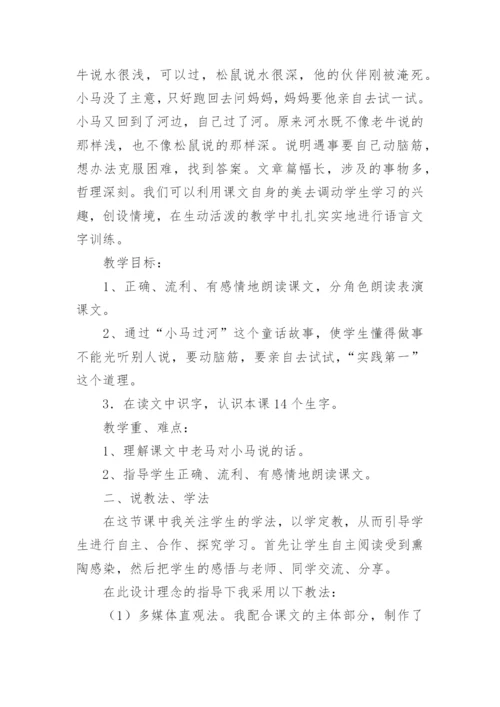 牛说水很浅，可以过，松鼠说水很深，他的伙伴刚被淹死。小马没了主意，只好跑回去问妈妈，妈妈要他亲自去试一试。小马又回到了河边，自己过了河。原来河水既不像老牛说的那样浅，也不像松鼠说的那样深。说明遇事要自己动脑筋，想办法克服困难，找到答案。文章篇幅长，涉及的事物多，哲理深刻。我们可以利用课文自身的美去调动学生学习的兴趣，创设情境，在生动活泼的教学中扎扎实实地进行语言文字训练。

教学目标：

1、正确、流利、有感情地朗读课文，分角色朗读表演课文。

2、通过“小马过河”这个童话故事，使学生懂得做事不能光听别人说，要动脑筋，要亲自去试试，“实践第一”这个道理。

3．在读文中识字，认识本课14个生字。

教学重、难点：

1、理解课文中老马对小马说的话。

2、指导学生正确、流利、有感情地朗读课文。

二、说教法、学法

在这节课中我关注学生的学法，以学定教，从而引导学生进行自主、合作、探究学习。首先让学生自主阅读受到熏陶感染，然后把学生的感悟与老师、同学交流、分享。

在此设计理念的指导下我采用以下教法：

（1）多媒体直观法。我配合课文的主体部分，制作了